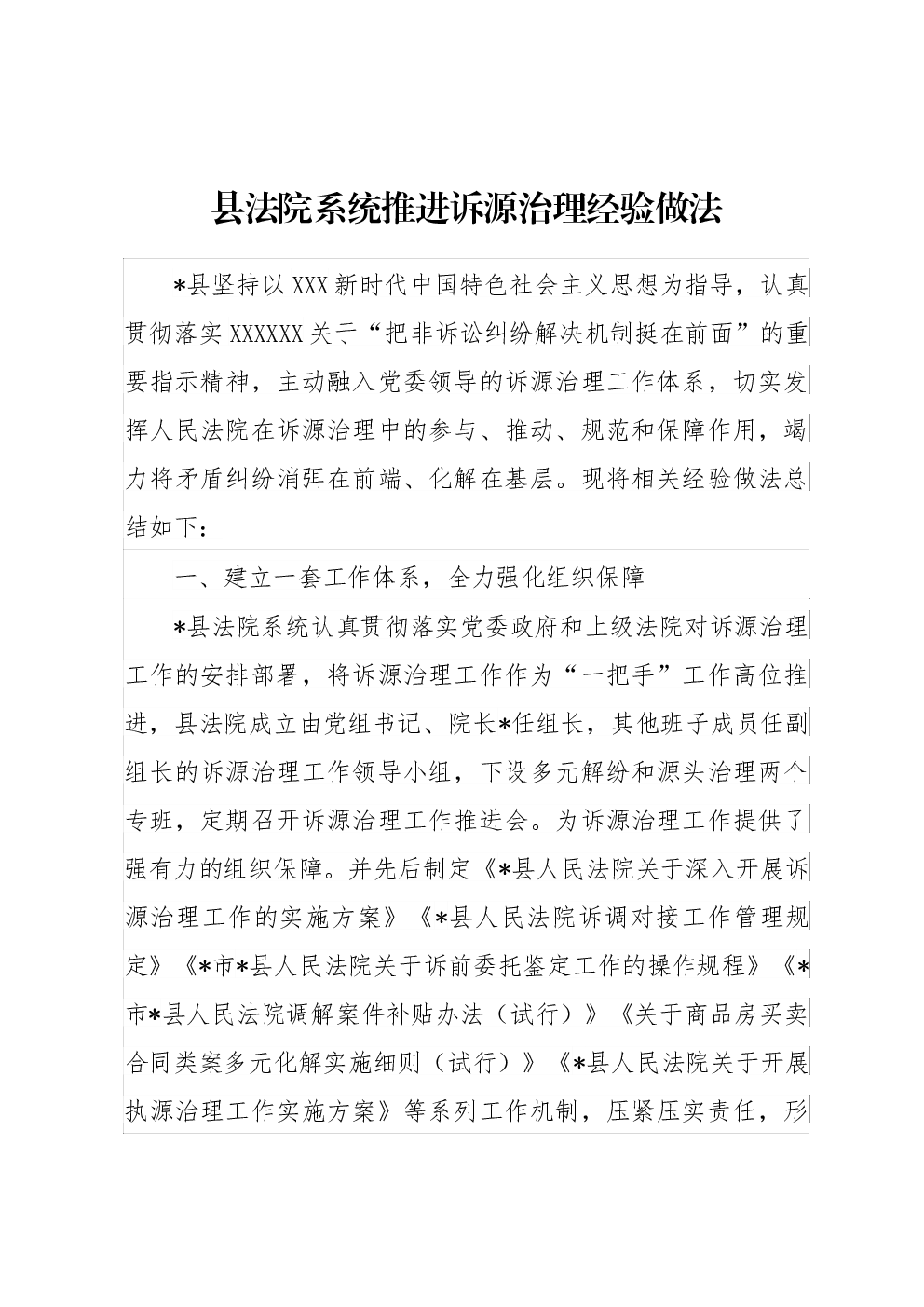 县法院系统推进诉源治理经验做法

*县坚持以XXX新时代中国特色社会主义思想为指导，认真贯彻落实XXXXXX关于“把非诉讼纠纷解决机制挺在前面”的重要指示精神，主动融入党委领导的诉源治理工作体系，切实发挥人民法院在诉源治理中的参与、推动、规范和保障作用，竭力将矛盾纠纷消弭在前端、化解在基层。现将相关经验做法总结如下：

一、建立一套工作体系，全力强化组织保障

*县法院系统认真贯彻落实党委政府和上级法院对诉源治理工作的安排部署，将诉源治理工作作为“一把手”工作高位推进，县法院成立由党组书记、院长*任组长，其他班子成员任副组长的诉源治理工作领导小组，下设多元解纷和源头治理两个专班，定期召开诉源治理工作推进会。为诉源治理工作提供了强有力的组织保障。并先后制定《*县人民法院关于深入开展诉源治理工作的实施方案》《*县人民法院诉调对接工作管理规定》《*市*县人民法院关于诉前委托鉴定工作的操作规程》《*市*县人民法院调解案件补贴办法（试行）》《关于商品房买卖合同类案多元化解实施细则（试行）》《*县人民法院关于开展执源治理工作实施方案》等系列工作机制，压紧压实责任，形